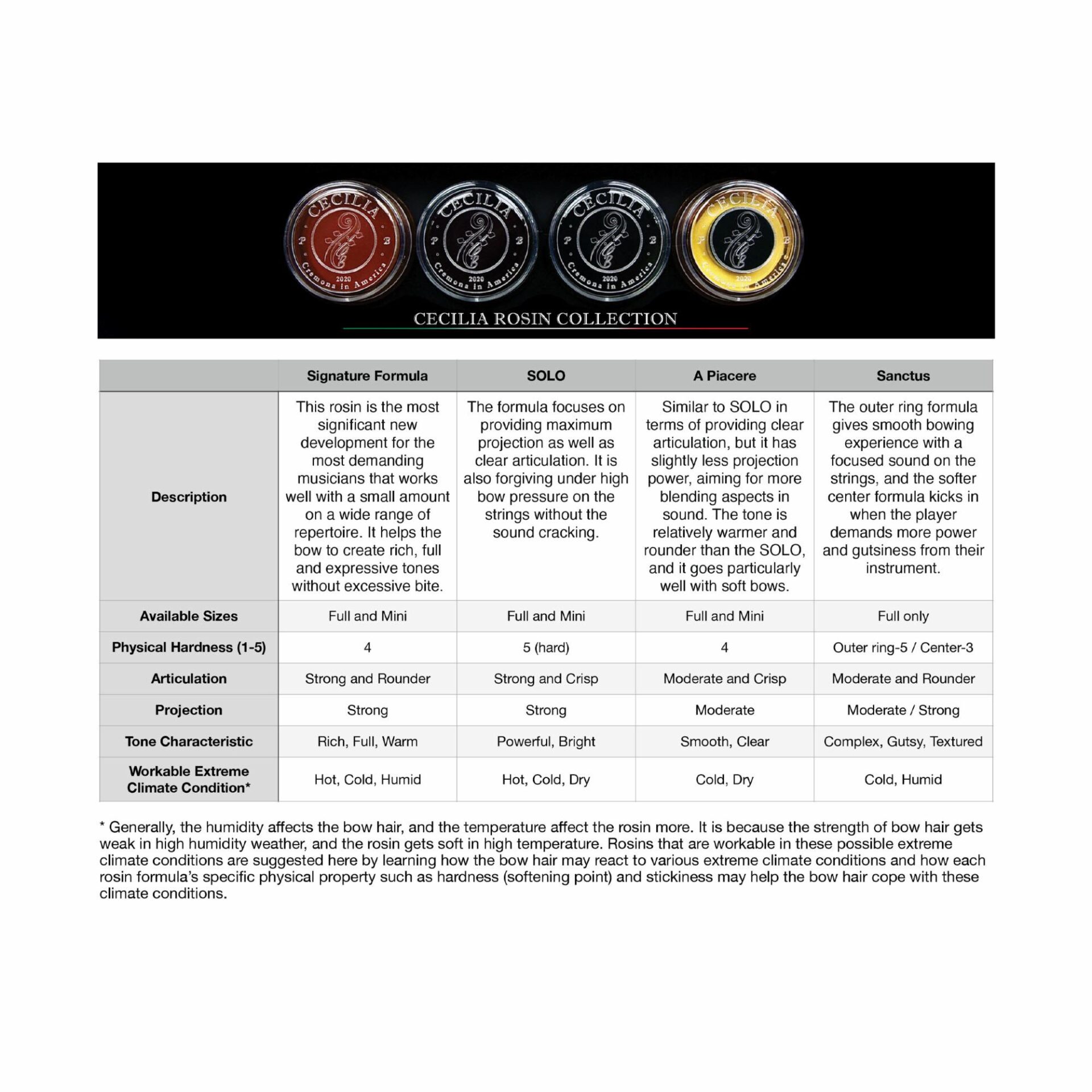 CECILIA ROSIN COLLECTION

|  | Signature Formula | SOLO | A Piacere | Sanctus |
|---|---|---|---|---|
| Description | This rosin is the most significant new development for the most demanding musicians that works well with a small amount on a wide range of repertoire. It helps the bow to create rich, full and expressive tones without excessive bite. | The formula focuses on providing maximum projection as well as clear articulation. It is also forgiving under high bow pressure on the strings without the sound cracking. | Similar to SOLO in terms of providing clear articulation, but it has slightly less projection power, aiming for more blending aspects in sound. The tone is relatively warmer and rounder than the SOLO, and it goes particularly well with soft bows. | The outer ring formula gives smooth bowing experience with a focused sound on the strings, and the softer center formula kicks in when the player demands more power and gutsiness from their instrument. |
| Available Sizes | Full and Mini | Full and Mini | Full and Mini | Full only |
| Physical Hardness (1-5) | 4 | 5 (hard) | 4 | Outer ring-5 / Center-3 |
| Articulation | Strong and Rounder | Strong and Crisp | Moderate and Crisp | Moderate and Rounder |
| Projection | Strong | Strong | Moderate | Moderate / Strong |
| Tone Characteristic | Rich, Full, Warm | Powerful, Bright | Smooth, Clear | Complex, Gutsy, Textured |
| Workable Extreme Climate Condition* | Hot, Cold, Humid | Hot, Cold, Dry | Cold, Dry | Cold, Humid |

* Generally, the humidity affects the bow hair, and the temperature affect the rosin more. It is because the strength of bow hair gets weak in high humidity weather, and the rosin gets soft in high temperature. Rosins that are workable in these possible extreme climate conditions are suggested here by learning how the bow hair may react to various extreme climate conditions and how each rosin formula's specific physical property such as hardness (softening point) and stickiness may help the bow hair cope with these climate conditions.